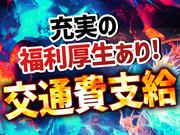 充実の
福利厚生あり!
交通費支給